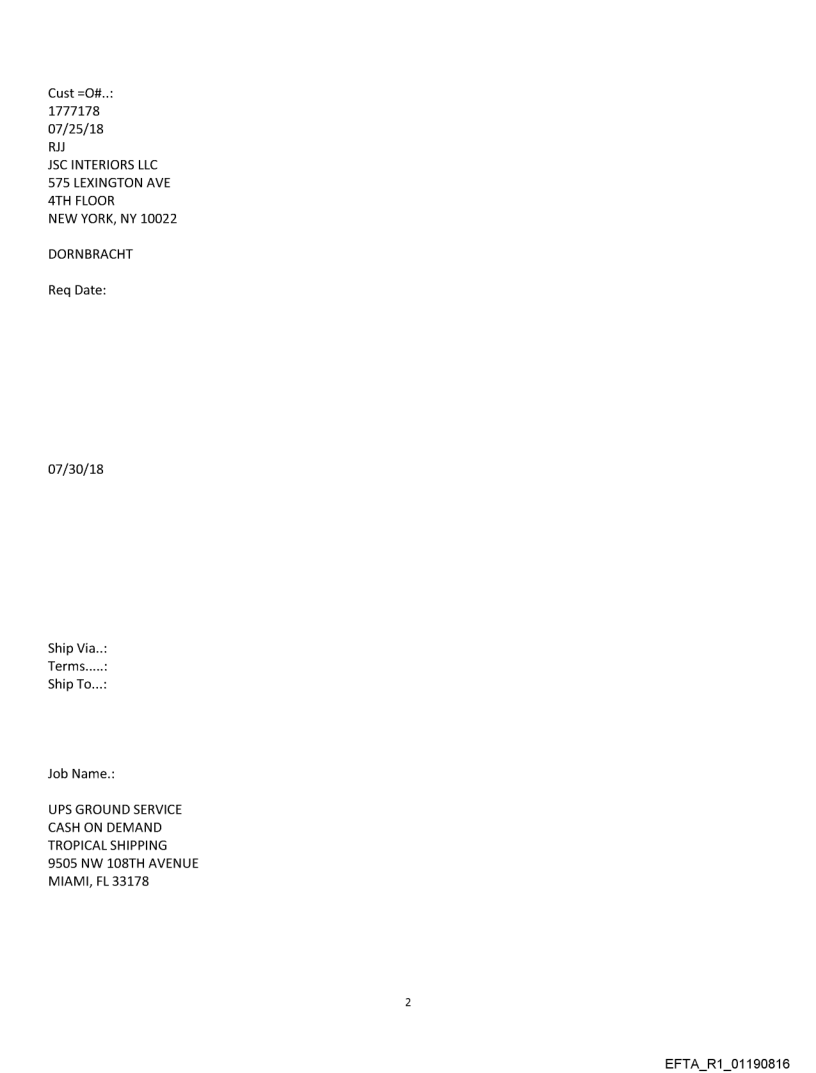 Cust =O#..:
1777178
07/25/18
RJJ
JSC INTERIORS LLC
575 LEXINGTON AVE
4TH FLOOR
NEW YORK, NY 10022

DORNBRACHT

Req Date:

07/30/18

Ship Via..:
Terms.....:
Ship To...:

Job Name.:

UPS GROUND SERVICE
CASH ON DEMAND
TROPICAL SHIPPING
9505 NW 108TH AVENUE
MIAMI, FL 33178

2

EFTA_R1_01190816